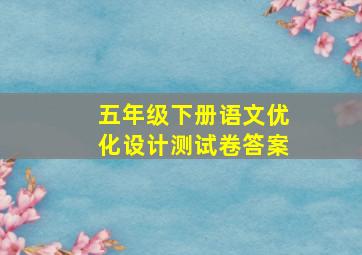 五年级下册语文优化设计测试卷答案